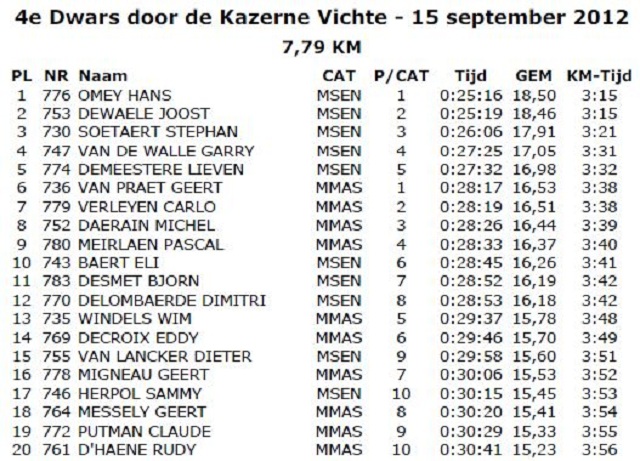 4e Dwars door de Kazerne Vichte - 15 september 2012

7,79 KM

| PL | NR | Naam | CAT | P/CAT | Tijd | GEM | KM-Tijd |
|---|---|---|---|---|---|---|---|
| 1 | 776 | OMEY HANS | MSEN | 1 | 0:25:16 | 18,50 | 3:15 |
| 2 | 753 | DEWAELE JOOST | MSEN | 2 | 0:25:19 | 18,46 | 3:15 |
| 3 | 730 | SOETAERT STEPHAN | MSEN | 3 | 0:26:06 | 17,91 | 3:21 |
| 4 | 747 | VAN DE WALLE GARRY | MSEN | 4 | 0:27:25 | 17,05 | 3:31 |
| 5 | 774 | DEMEESTERE LIEVEN | MSEN | 5 | 0:27:32 | 16,98 | 3:32 |
| 6 | 736 | VAN PRAET GEERT | MMAS | 1 | 0:28:17 | 16,53 | 3:38 |
| 7 | 779 | VERLEYEN CARLO | MMAS | 2 | 0:28:19 | 16,51 | 3:38 |
| 8 | 752 | DAERAIN MICHEL | MMAS | 3 | 0:28:26 | 16,44 | 3:39 |
| 9 | 780 | MEIRLAEN PASCAL | MMAS | 4 | 0:28:33 | 16,37 | 3:40 |
| 10 | 743 | BAERT ELI | MSEN | 6 | 0:28:45 | 16,26 | 3:41 |
| 11 | 783 | DESMET BJORN | MSEN | 7 | 0:28:52 | 16,19 | 3:42 |
| 12 | 770 | DELOMBAERDE DIMITRI | MSEN | 8 | 0:28:53 | 16,18 | 3:42 |
| 13 | 735 | WINDELS WIM | MMAS | 5 | 0:29:37 | 15,78 | 3:48 |
| 14 | 769 | DECROIX EDDY | MMAS | 6 | 0:29:46 | 15,70 | 3:49 |
| 15 | 755 | VAN LANCKER DIETER | MSEN | 9 | 0:29:58 | 15,60 | 3:51 |
| 16 | 778 | MIGNEAU GEERT | MMAS | 7 | 0:30:06 | 15,53 | 3:52 |
| 17 | 746 | HERPOL SAMMY | MSEN | 10 | 0:30:15 | 15,45 | 3:53 |
| 18 | 764 | MESSELY GEERT | MMAS | 8 | 0:30:20 | 15,41 | 3:54 |
| 19 | 772 | PUTMAN CLAUDE | MMAS | 9 | 0:30:29 | 15,33 | 3:55 |
| 20 | 761 | D'HAENE RUDY | MMAS | 10 | 0:30:41 | 15,23 | 3:56 |